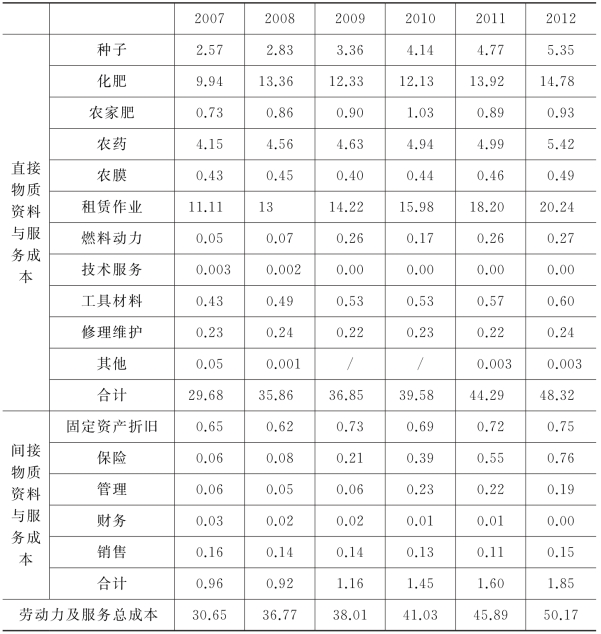 | | | 2007 | 2008 | 2009 | 2010 | 2011 | 2012 |
|---|---|---|---|---|---|---|---|
| 直接物质资料与服务成本 | 种子 | 2.57 | 2.83 | 3.36 | 4.14 | 4.77 | 5.35 |
| | 化肥 | 9.94 | 13.36 | 12.33 | 12.13 | 13.92 | 14.78 |
| | 农家肥 | 0.73 | 0.86 | 0.90 | 1.03 | 0.89 | 0.93 |
| | 农药 | 4.15 | 4.56 | 4.63 | 4.94 | 4.99 | 5.42 |
| | 农膜 | 0.43 | 0.45 | 0.40 | 0.44 | 0.46 | 0.49 |
| | 租赁作业 | 11.11 | 13 | 14.22 | 15.98 | 18.20 | 20.24 |
| | 燃料动力 | 0.05 | 0.07 | 0.26 | 0.17 | 0.26 | 0.27 |
| | 技术服务 | 0.003 | 0.002 | 0.00 | 0.00 | 0.00 | 0.00 |
| | 工具材料 | 0.43 | 0.49 | 0.53 | 0.53 | 0.57 | 0.60 |
| | 修理维护 | 0.23 | 0.24 | 0.22 | 0.23 | 0.22 | 0.24 |
| | 其他 | 0.05 | 0.001 | / | / | 0.003 | 0.003 |
| | 合计 | 29.68 | 35.86 | 36.85 | 39.58 | 44.29 | 48.32 |
| 间接物质资料与服务成本 | 固定资产折旧 | 0.65 | 0.62 | 0.73 | 0.69 | 0.72 | 0.75 |
| | 保险 | 0.06 | 0.08 | 0.21 | 0.39 | 0.55 | 0.76 |
| | 管理 | 0.06 | 0.05 | 0.06 | 0.23 | 0.22 | 0.19 |
| | 财务 | 0.03 | 0.02 | 0.02 | 0.01 | 0.01 | 0.00 |
| | 销售 | 0.16 | 0.14 | 0.14 | 0.13 | 0.11 | 0.15 |
| | 合计 | 0.96 | 0.92 | 1.16 | 1.45 | 1.60 | 1.85 |
| 劳动力及服务总成本 | | 30.65 | 36.77 | 38.01 | 41.03 | 45.89 | 50.17 |